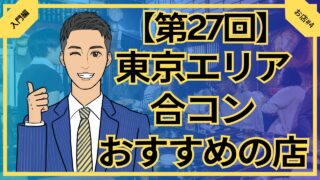 入門編

お店#4

【第27回】
東京エリア
合コン
おすすめの店